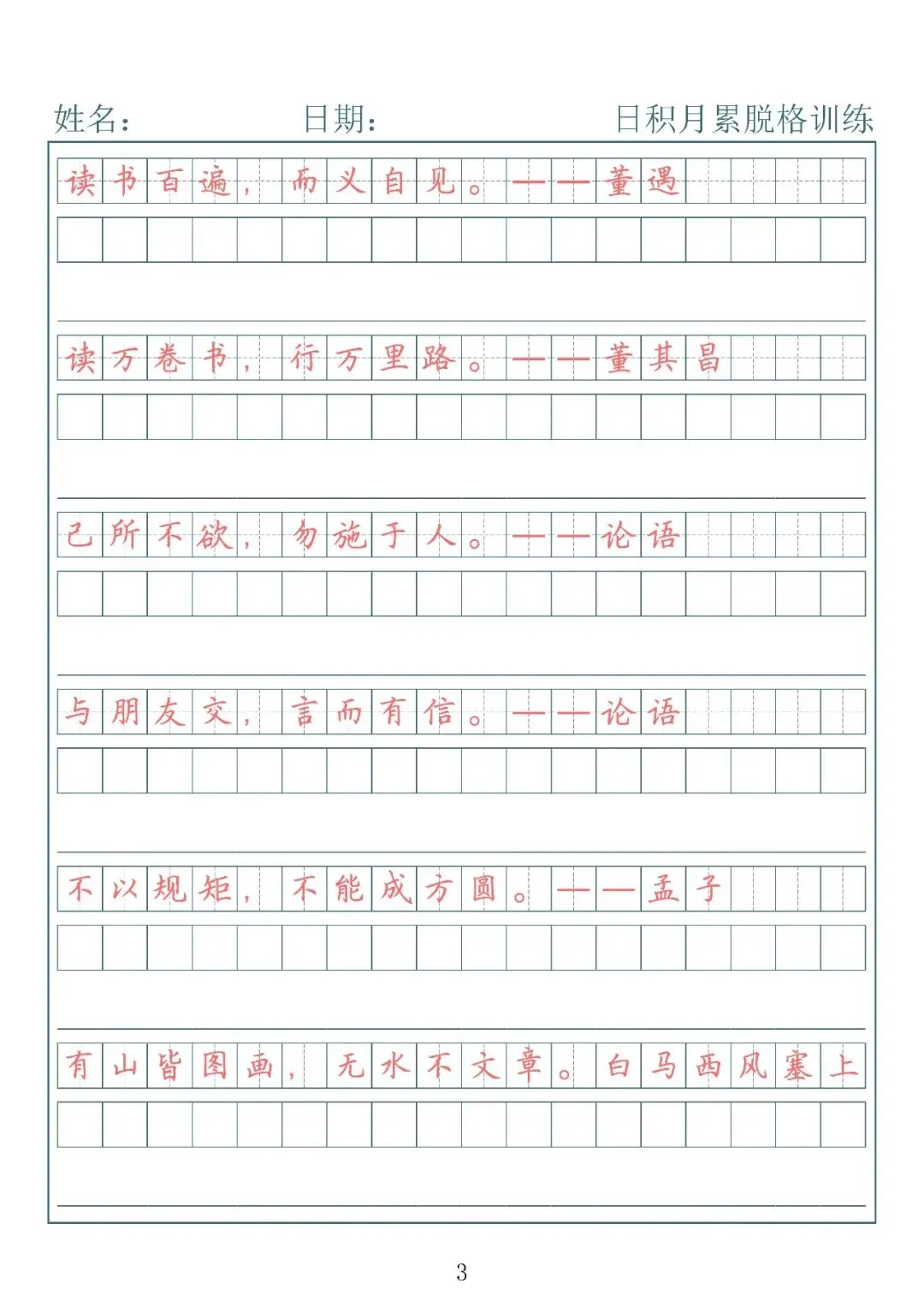 姓名： 日期： 日积月累脱格训练

读书百遍，而义自见。——董遇

读万卷书，行万里路。——董其昌

己所不欲，勿施于人。——论语

与朋友交，言而有信。——论语

不以规矩，不能成方圆。——孟子

有山皆图画，无水不文章。白马西风塞上

3